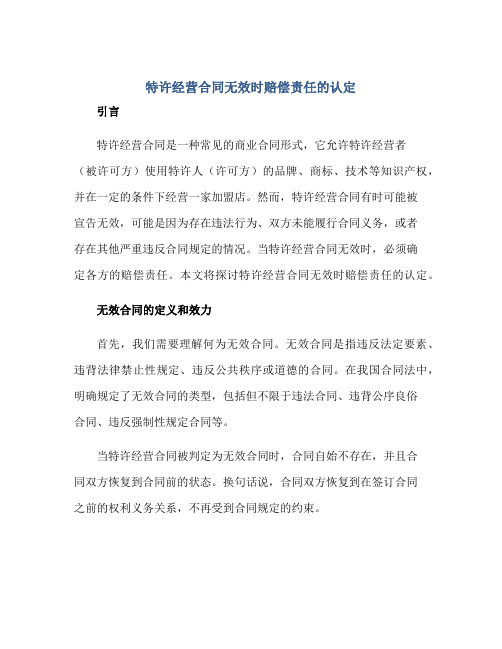 特许经营合同无效时赔偿责任的认定

引言

特许经营合同是一种常见的商业合同形式，它允许特许经营者（被许可方）使用特许人（许可方）的品牌、商标、技术等知识产权，并在一定的条件下经营一家加盟店。然而，特许经营合同有时可能被宣告无效，可能是因为存在违法行为、双方未能履行合同义务，或者存在其他严重违反合同规定的情况。当特许经营合同无效时，必须确定各方的赔偿责任。本文将探讨特许经营合同无效时赔偿责任的认定。

无效合同的定义和效力

首先，我们需要理解何为无效合同。无效合同是指违反法定要素、违背法律禁止性规定、违反公共秩序或道德的合同。在我国合同法中，明确规定了无效合同的类型，包括但不限于违法合同、违背公序良俗合同、违反强制性规定合同等。

当特许经营合同被判定为无效合同时，合同自始不存在，并且合同双方恢复到合同前的状态。换句话说，合同双方恢复到在签订合同之前的权利义务关系，不再受到合同规定的约束。